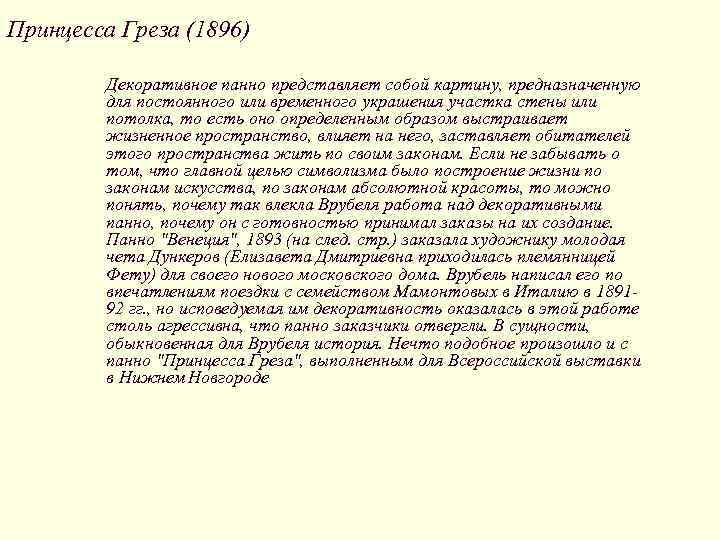 Принцесса Греза (1896)

Декоративное панно представляет собой картину, предназначенную для постоянного или временного украшения участка стены или потолка, то есть оно определенным образом выстраивает жизненное пространство, влияет на него, заставляет обитателей этого пространства жить по своим законам. Если не забывать о том, что главной целью символизма было построение жизни по законам искусства, по законам абсолютной красоты, то можно понять, почему так влекла Врубеля работа над декоративными панно, почему он с готовностью принимал заказы на их создание. Панно "Венеция", 1893 (на след. стр.) заказала художнику молодая чета Дункеров (Елизавета Дмитриевна приходилась племянницей Фету) для своего нового московского дома. Врубель написал его по впечатлениям поездки с семейством Мамонтовых в Италию в 1891-92 гг., но исповедуемая им декоративность оказалась в этой работе столь агрессивна, что панно заказчики отвергли. В сущности, обыкновенная для Врубеля история. Нечто подобное произошло и с панно "Принцесса Греза", выполненным для Всероссийской выставки в Нижнем Новгороде